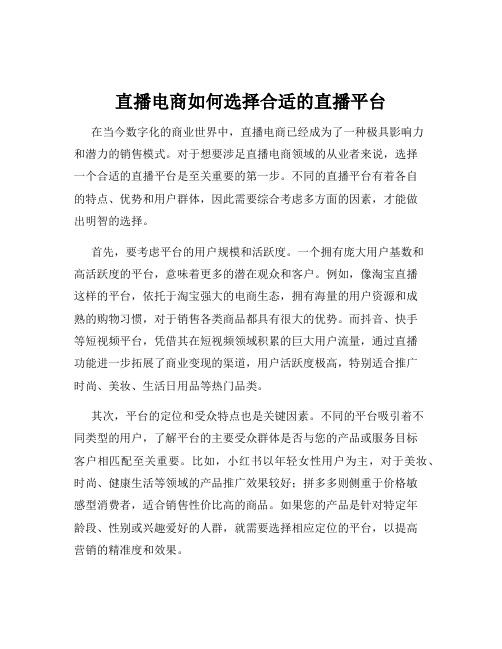 直播电商如何选择合适的直播平台

在当今数字化的商业世界中，直播电商已经成为了一种极具影响力和潜力的销售模式。对于想要涉足直播电商领域的从业者来说，选择一个合适的直播平台是至关重要的第一步。不同的直播平台有着各自的特点、优势和用户群体，因此需要综合考虑多方面的因素，才能做出明智的选择。

首先，要考虑平台的用户规模和活跃度。一个拥有庞大用户基数和高活跃度的平台，意味着更多的潜在观众和客户。例如，像淘宝直播这样的平台，依托于淘宝强大的电商生态，拥有海量的用户资源和成熟的购物习惯，对于销售各类商品都具有很大的优势。而抖音、快手等短视频平台，凭借其在短视频领域积累的巨大用户流量，通过直播功能进一步拓展了商业变现的渠道，用户活跃度极高，特别适合推广时尚、美妆、生活日用品等热门品类。

其次，平台的定位和受众特点也是关键因素。不同的平台吸引着不同类型的用户，了解平台的主要受众群体是否与您的产品或服务目标客户相匹配至关重要。比如，小红书以年轻女性用户为主，对于美妆、时尚、健康生活等领域的产品推广效果较好；拼多多则侧重于价格敏感型消费者，适合销售性价比高的商品。如果您的产品是针对特定年龄段、性别或兴趣爱好的人群，就需要选择相应定位的平台，以提高营销的精准度和效果。